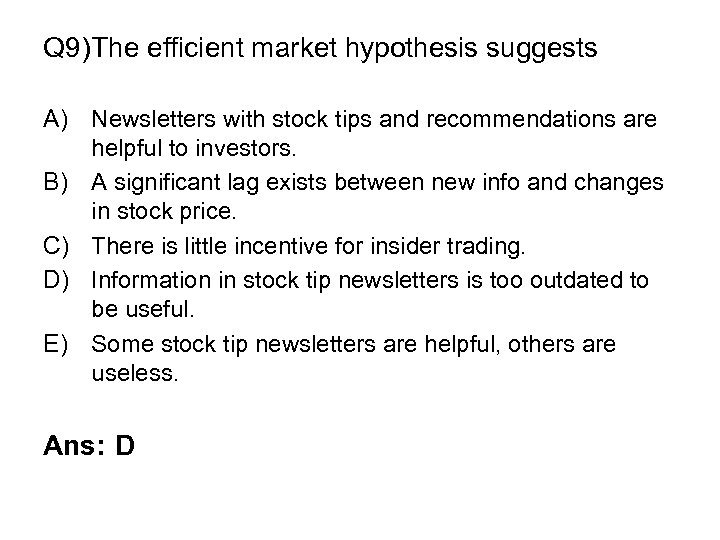 Q9)The efficient market hypothesis suggests

A) Newsletters with stock tips and recommendations are helpful to investors.
B) A significant lag exists between new info and changes in stock price.
C) There is little incentive for insider trading.
D) Information in stock tip newsletters is too outdated to be useful.
E) Some stock tip newsletters are helpful, others are useless.

Ans: D